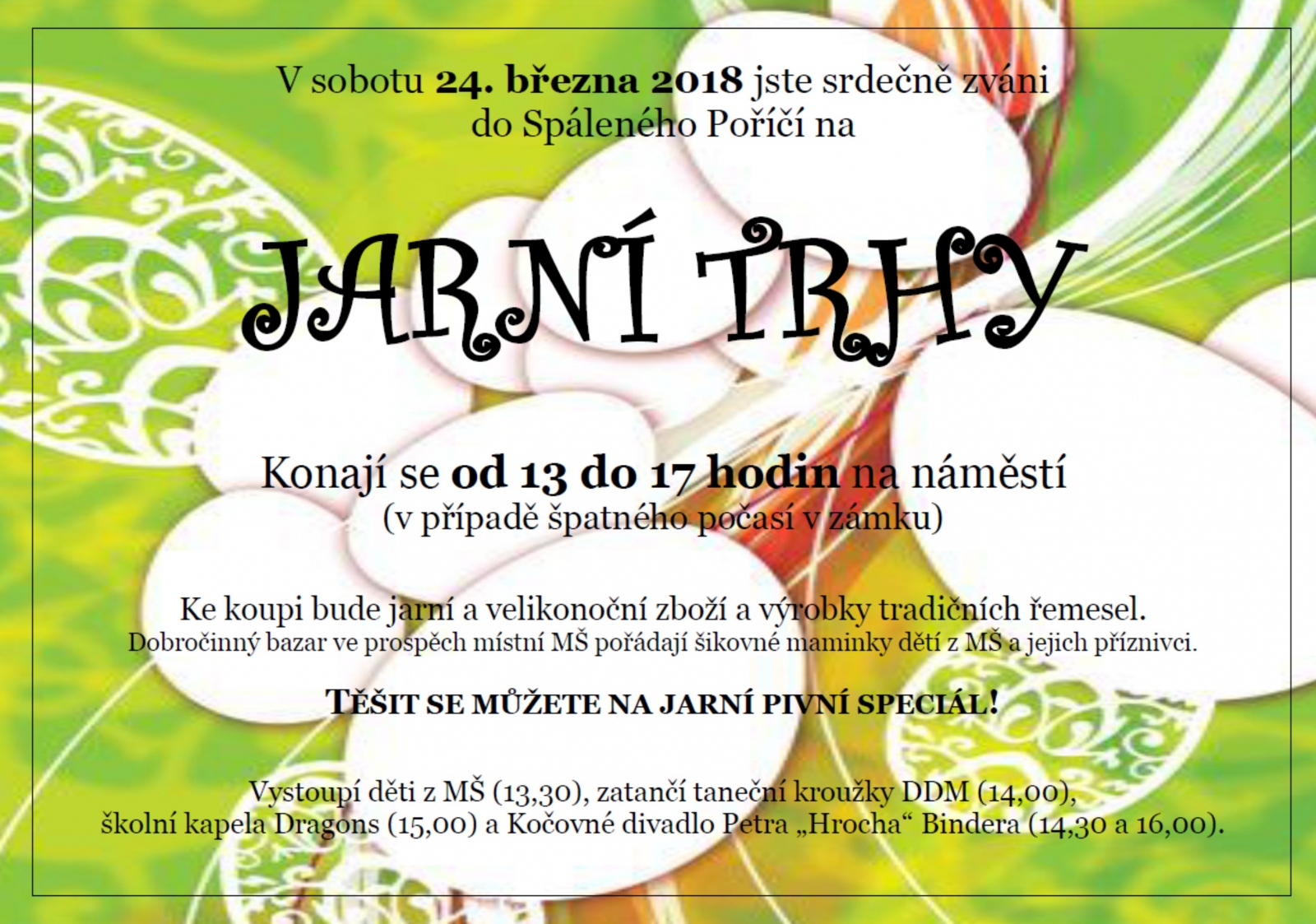 V sobotu 24. března 2018 jste srdečně zváni do Spáleného Poříčí na

JARNÍ TRHY

Konají se od 13 do 17 hodin na náměstí
(v případě špatného počasí v zámku)

Ke koupi bude jarní a velikonoční zboží a výrobky tradičních řemesel.
Dobročinný bazar ve prospěch místní MŠ pořádají šikovné maminky dětí z MŠ a jejich příznivci.

TĚŠIT SE MŮŽETE NA JARNÍ PIVNÍ SPECIÁL!

Vystoupí děti z MŠ (13,30), zatančí taneční kroužky DDM (14,00), školní kapela Dragons (15,00) a Kočovné divadlo Petra „Hrocha“ Bindera (14,30 a 16,00).